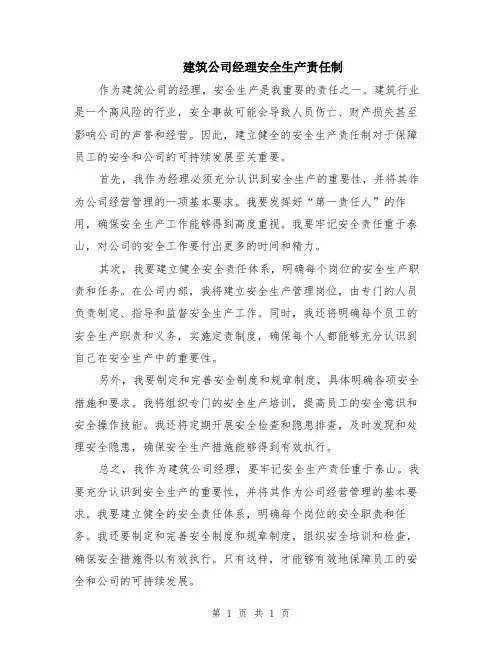 建筑公司经理安全生产责任制

作为建筑公司的经理，安全生产是我重要的责任之一。建筑行业是一个高风险的行业，安全事故可能会导致人员伤亡、财产损失甚至影响公司的声誉和经营。因此，建立健全的安全生产责任制对于保障员工的安全和公司的可持续发展至关重要。

首先，我作为经理必须充分认识到安全生产的重要性，并将其作为公司经营管理的一项基本要求。我要发挥好“第一责任人”的作用，确保安全生产工作能够得到高度重视。我要牢记安全责任重于泰山，对公司的安全工作要付出更多的时间和精力。

其次，我要建立健全安全责任体系，明确每个岗位的安全生产职责和任务。在公司内部，我将建立安全生产管理岗位，由专门的人员负责制定、指导和监督安全生产工作。同时，我还将明确每个员工的安全生产职责和义务，实施定责制度，确保每个人都能够充分认识到自己在安全生产中的重要性。

另外，我要制定和完善安全制度和规章制度，具体明确各项安全措施和要求。我将组织专门的安全生产培训，提高员工的安全意识和安全操作技能。我还将定期开展安全检查和隐患排查，及时发现和处理安全隐患，确保安全生产措施能够得到有效执行。

总之，我作为建筑公司经理，要牢记安全生产责任重于泰山。我要充分认识到安全生产的重要性，并将其作为公司经营管理的基本要求。我要建立健全的安全责任体系，明确每个岗位的安全职责和任务。我还要制定和完善安全制度和规章制度，组织安全培训和检查，确保安全措施得以有效执行。只有这样，才能够有效地保障员工的安全和公司的可持续发展。

第 1 页 共 1 页